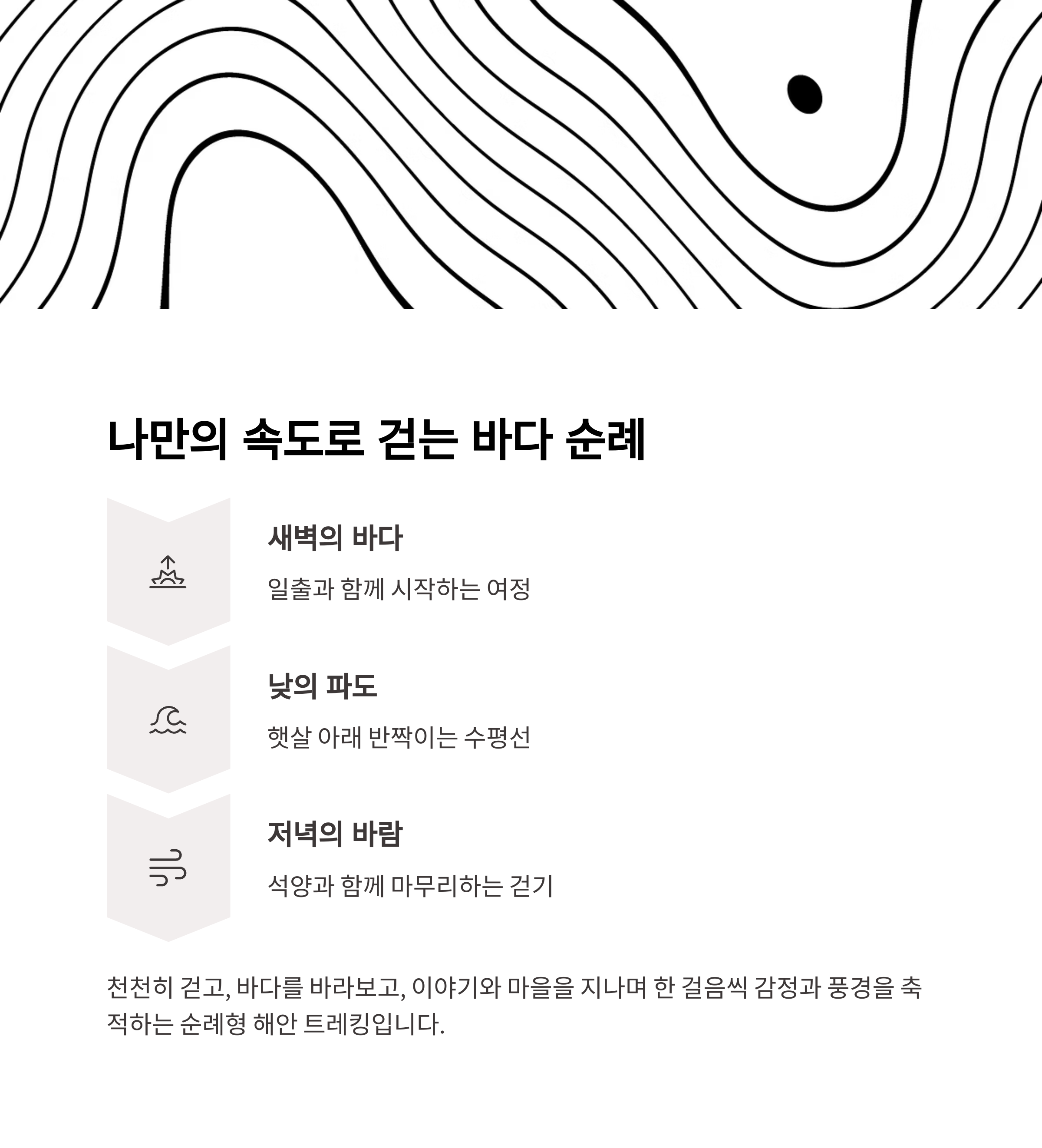 나만의 속도로 걷는 바다 순례

새벽의 바다

일출과 함께 시작하는 여정

낮의 파도

햇살 아래 반짝이는 수평선

저녁의 바람

석양과 함께 마무리하는 걷기

천천히 걷고, 바다를 바라보고, 이야기와 마을을 지나며 한 걸음씩 감정과 풍경을 축적하는 순례형 해안 트레킹입니다.